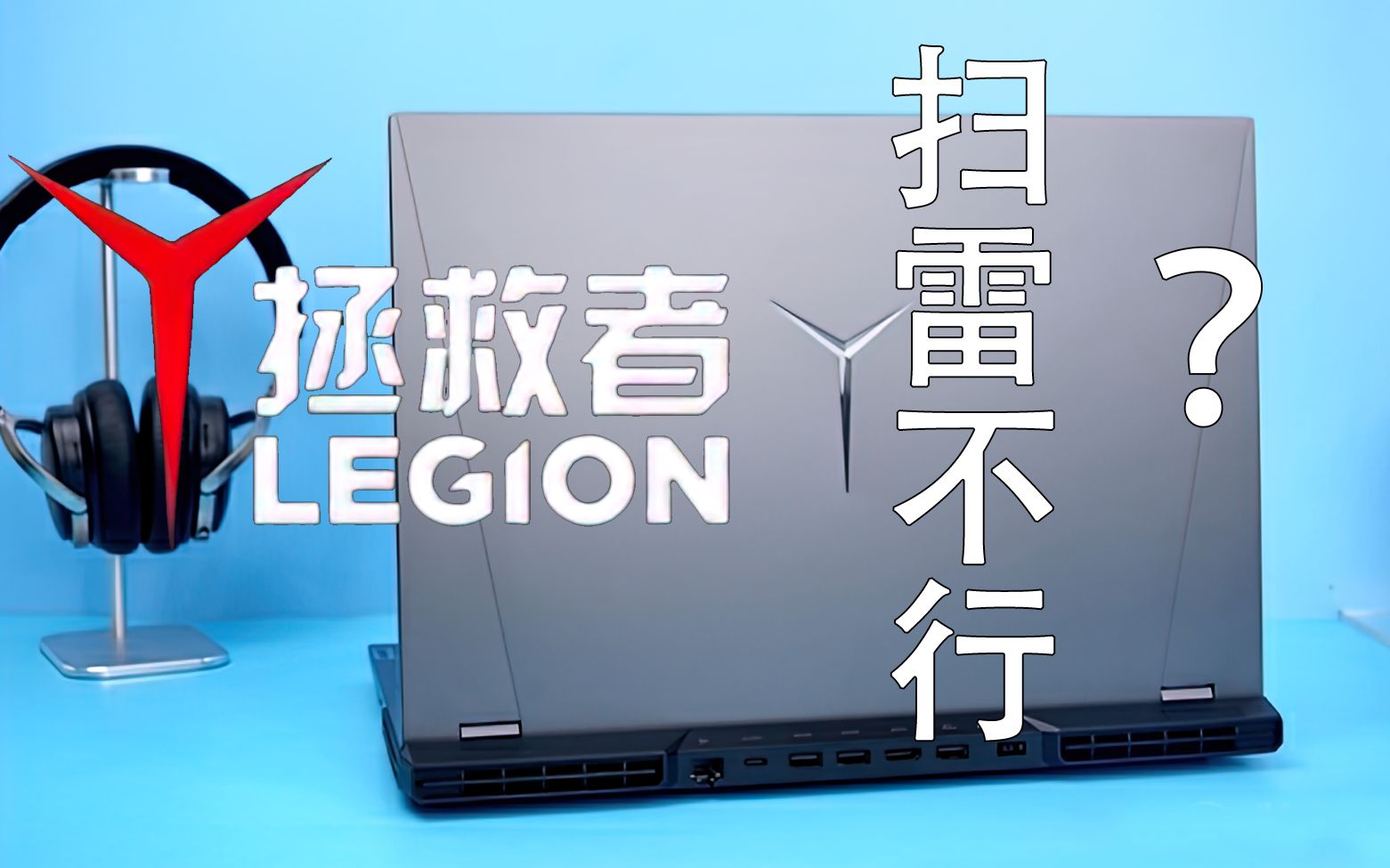 拯救者
LEGION

扫雷不行？